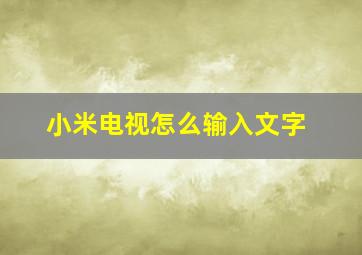 小米电视怎么输入文字